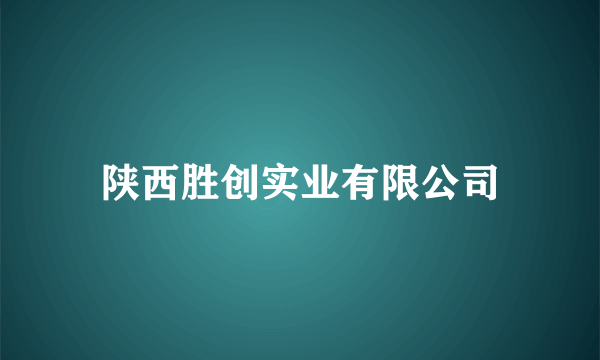 陕西胜创实业有限公司